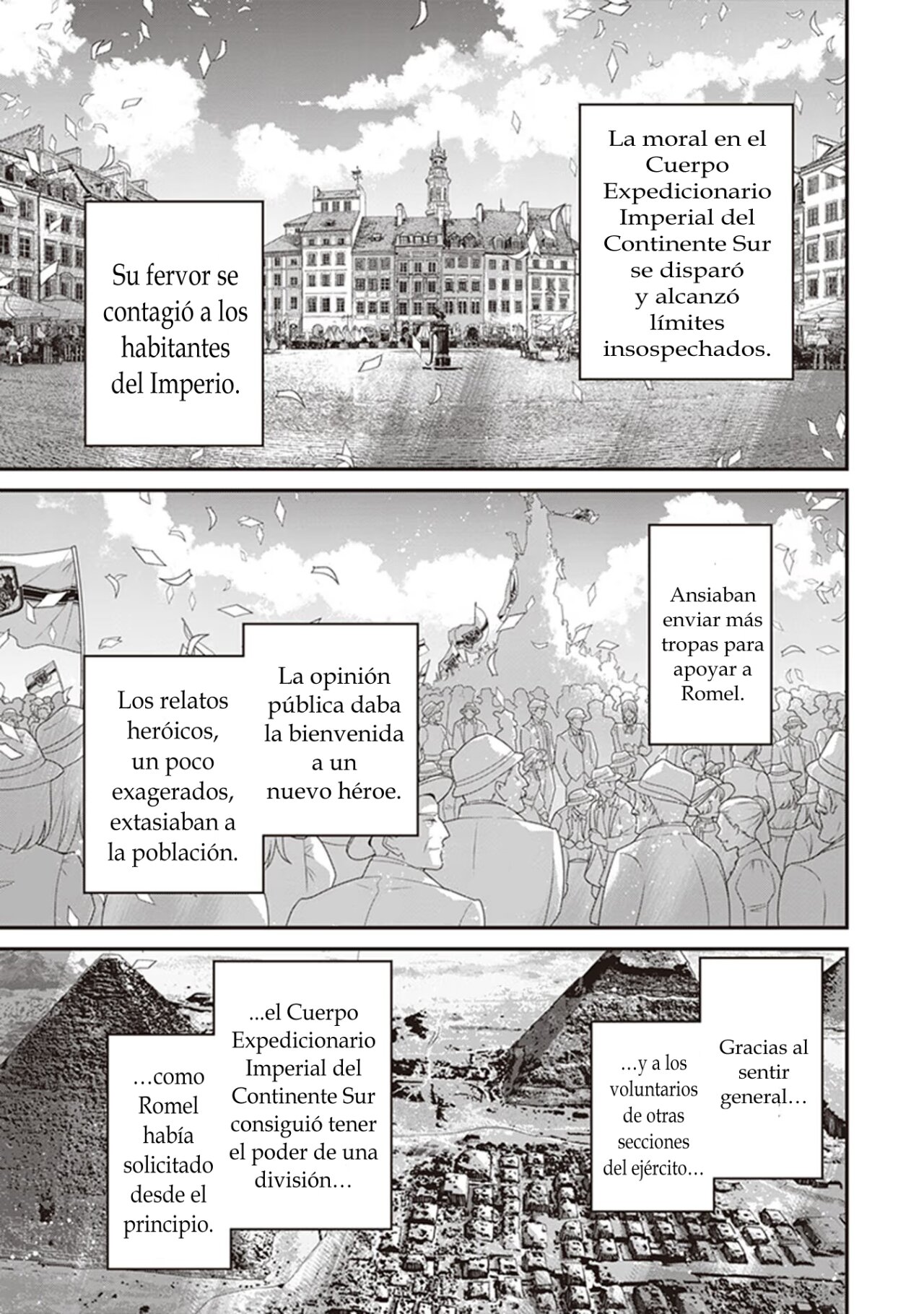 La moral en el Cuerpo Expedicionario Imperial del Continente Sur se disparó y alcanzó límites insospechados.

Su fervor se contagió a los habitantes del Imperio.

Ansiaban enviar más tropas para apoyar a Romel.

La opinión pública daba la bienvenida a un nuevo héroe.

Los relatos heróicos, un poco exagerados, extasiaban a la población.

Gracias al sentir general…

…y a los voluntarios de otras secciones del ejército…

...el Cuerpo Expedicionario Imperial del Continente Sur consiguió tener el poder de una división…

…como Romel había solicitado desde el principio.